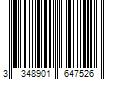 3 348901 647526